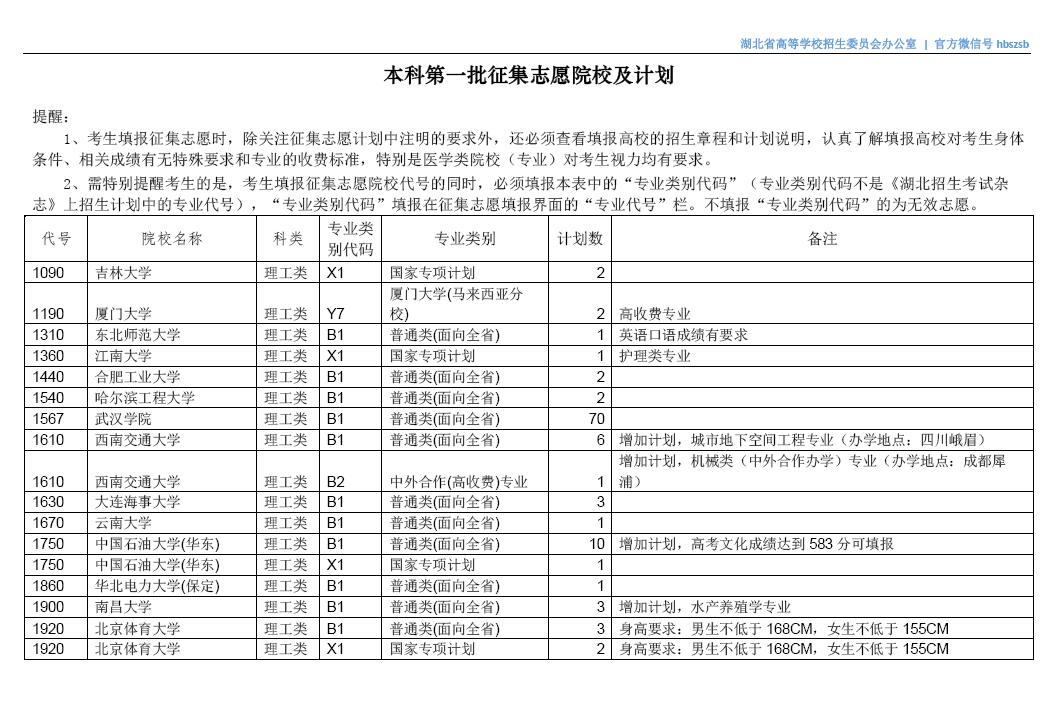 湖北省高等学校招生委员会办公室 | 官方微信号 hbszsb

本科第一批征集志愿院校及计划

提醒：

1、考生填报征集志愿时，除关注征集志愿计划中注明的要求外，还必须查看填报高校的招生章程和计划说明，认真了解填报高校对考生身体条件、相关成绩有无特殊要求和专业的收费标准，特别是医学类院校（专业）对考生视力均有要求。

2、需特别提醒考生的是，考生填报征集志愿院校代号的同时，必须填报本表中的“专业类别代码”（专业类别代码不是《湖北招生考试杂志》上招生计划中的专业代号），“专业类别代码”填报在征集志愿填报界面的“专业代号”栏。不填报“专业类别代码”的为无效志愿。

| 代号 | 院校名称 | 科类 | 专业类别代码 | 专业类别 | 计划数 | 备注 |
|---|---|---|---|---|---|---|
| 1090 | 吉林大学 | 理工类 | X1 | 国家专项计划 | 2 | |
| 1190 | 厦门大学 | 理工类 | Y7 | 厦门大学(马来西亚分校) | 2 | 高收费专业 |
| 1310 | 东北师范大学 | 理工类 | B1 | 普通类(面向全省) | 1 | 英语口语成绩有要求 |
| 1360 | 江南大学 | 理工类 | X1 | 国家专项计划 | 1 | 护理类专业 |
| 1440 | 合肥工业大学 | 理工类 | B1 | 普通类(面向全省) | 2 | |
| 1540 | 哈尔滨工程大学 | 理工类 | B1 | 普通类(面向全省) | 2 | |
| 1567 | 武汉学院 | 理工类 | B1 | 普通类(面向全省) | 70 | |
| 1610 | 西南交通大学 | 理工类 | B1 | 普通类(面向全省) | 6 | 增加计划，城市地下空间工程专业（办学地点：四川峨眉） |
| 1610 | 西南交通大学 | 理工类 | B2 | 中外合作(高收费)专业 | 1 | 增加计划，机械类（中外合作办学）专业（办学地点：成都犀浦） |
| 1630 | 大连海事大学 | 理工类 | B1 | 普通类(面向全省) | 3 | |
| 1670 | 云南大学 | 理工类 | B1 | 普通类(面向全省) | 1 | |
| 1750 | 中国石油大学(华东) | 理工类 | B1 | 普通类(面向全省) | 10 | 增加计划，高考文化成绩达到 583 分可填报 |
| 1750 | 中国石油大学(华东) | 理工类 | X1 | 国家专项计划 | 1 | |
| 1860 | 华北电力大学(保定) | 理工类 | B1 | 普通类(面向全省) | 1 | |
| 1900 | 南昌大学 | 理工类 | B1 | 普通类(面向全省) | 3 | 增加计划，水产养殖学专业 |
| 1920 | 北京体育大学 | 理工类 | B1 | 普通类(面向全省) | 3 | 身高要求：男生不低于 168CM，女生不低于 155CM |
| 1920 | 北京体育大学 | 理工类 | X1 | 国家专项计划 | 2 | 身高要求：男生不低于 168CM，女生不低于 155CM |